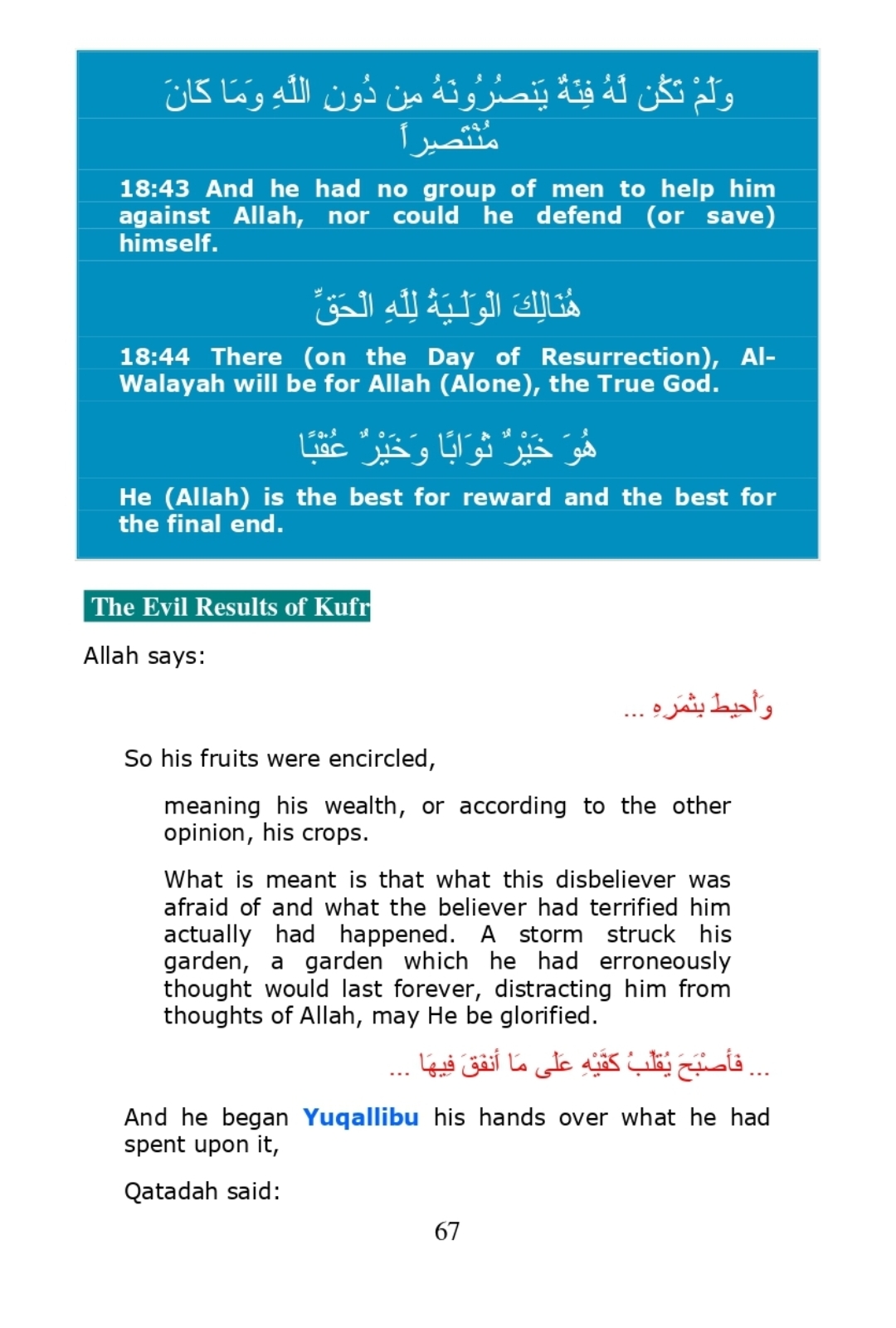 وَلَمْ تَكُن لَّهُ فِئَةٌ يَنصُرُونَهُ مِن دُونِ اللَّهِ وَمَا كَانَ مُنْتَصِراً

18:43 And he had no group of men to help him against Allah, nor could he defend (or save) himself.

هُنَالِكَ الْوَلَـيَةُ لِلَّهِ الْحَقِّ

18:44 There (on the Day of Resurrection), Al-Walayah will be for Allah (Alone), the True God.

هُوَ خَيْرٌ ثَوَابًا وَخَيْرٌ عُقْبًا

He (Allah) is the best for reward and the best for the final end.

The Evil Results of Kufr

Allah says:

وَأُحِيطَ بِثَمَرِهِ ...

So his fruits were encircled,

meaning his wealth, or according to the other opinion, his crops.

What is meant is that what this disbeliever was afraid of and what the believer had terrified him actually had happened. A storm struck his garden, a garden which he had erroneously thought would last forever, distracting him from thoughts of Allah, may He be glorified.

... فَأَصْبَحَ يُقَلِّبُ كَفَّيْهِ عَلَى مَا أَنفَقَ فِيهَا ...

And he began Yuqallibu his hands over what he had spent upon it,

Qatadah said:

67